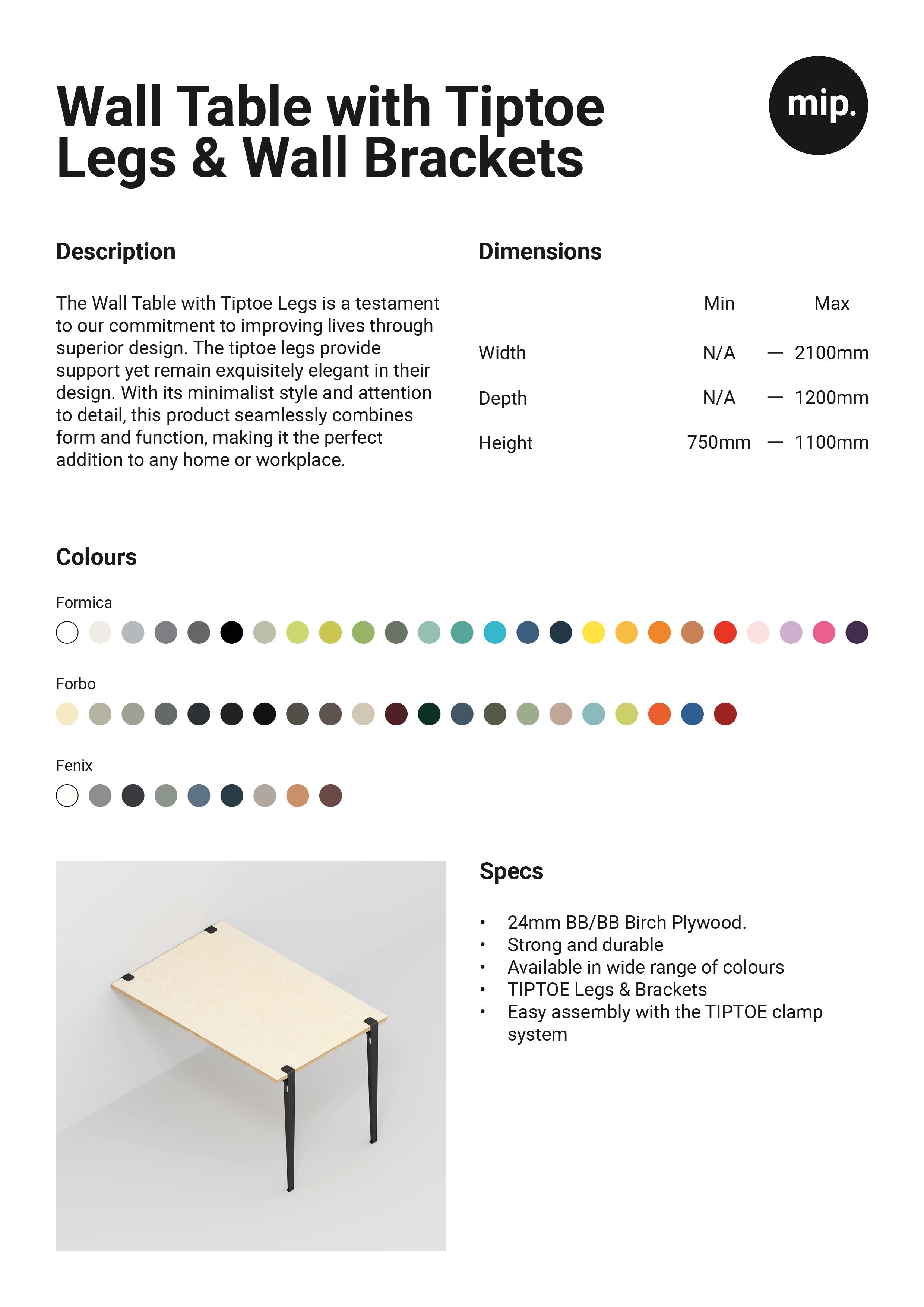 Wall Table with Tiptoe Legs & Wall Brackets

mip.

Description

The Wall Table with Tiptoe Legs is a testament to our commitment to improving lives through superior design. The tiptoe legs provide support yet remain exquisitely elegant in their design. With its minimalist style and attention to detail, this product seamlessly combines form and function, making it the perfect addition to any home or workplace.

Dimensions

| | Min | | Max |
|---|---|---|---|
| Width | N/A | — | 2100mm |
| Depth | N/A | — | 1200mm |
| Height | 750mm | — | 1100mm |

Colours

Formica

Forbo

Fenix

Specs

• 24mm BB/BB Birch Plywood.
• Strong and durable
• Available in wide range of colours
• TIPTOE Legs & Brackets
• Easy assembly with the TIPTOE clamp system